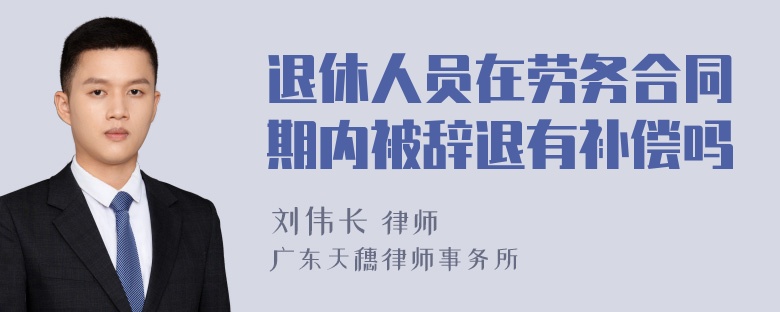 退休人员在劳务合同期内被辞退有补偿吗

刘伟长 律师
广东天穗律师事务所